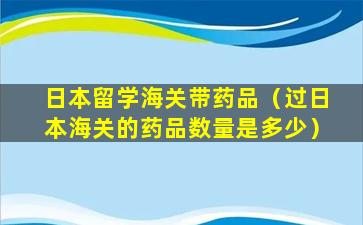 日本留学海关带药品（过日本海关的药品数量是多少）